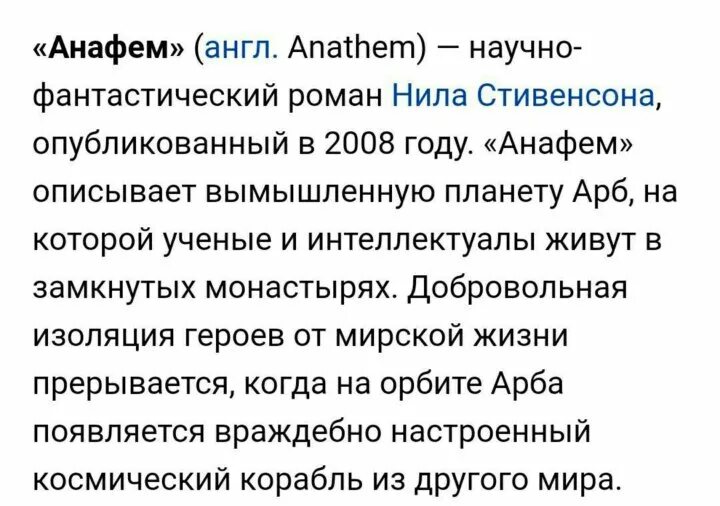 «Анафем» (англ. Anathem) — научно-фантастический роман Нила Стивенсона, опубликованный в 2008 году. «Анафем» описывает вымышленную планету Арб, на которой ученые и интеллектуалы живут в замкнутых монастырях. Добровольная изоляция героев от мирской жизни прерывается, когда на орбите Арба появляется враждебно настроенный космический корабль из другого мира.